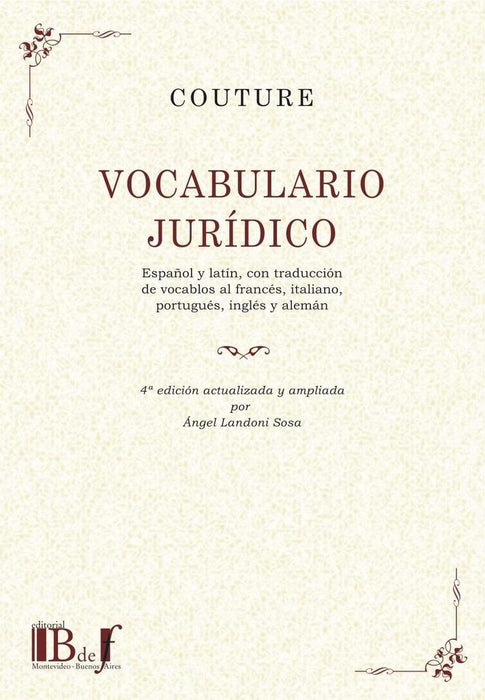 COUTURE

VOCABULARIO JURÍDICO

Español y latín, con traducción de vocablos al francés, italiano, portugués, inglés y alemán

4ª edición actualizada y ampliada
por
Ángel Landoni Sosa

editorial
B de f
Montevideo - Buenos Aires